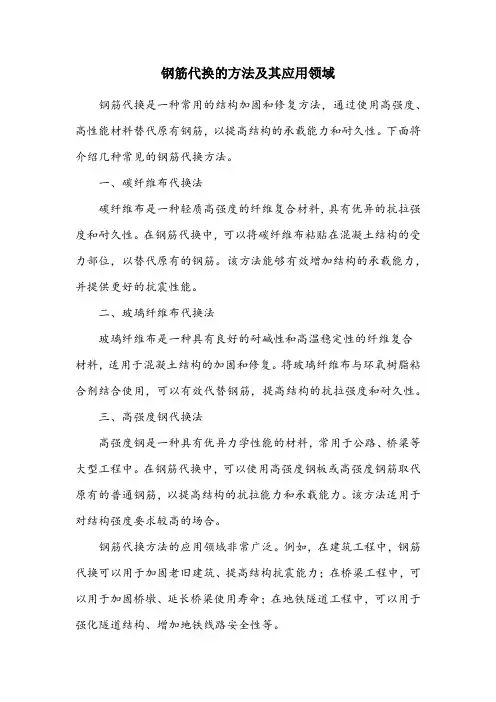 钢筋代换的方法及其应用领域

钢筋代换是一种常用的结构加固和修复方法，通过使用高强度、高性能材料替代原有钢筋，以提高结构的承载能力和耐久性。下面将介绍几种常见的钢筋代换方法。

一、碳纤维布代换法

碳纤维布是一种轻质高强度的纤维复合材料，具有优异的抗拉强度和耐久性。在钢筋代换中，可以将碳纤维布粘贴在混凝土结构的受力部位，以替代原有的钢筋。该方法能够有效增加结构的承载能力，并提供更好的抗震性能。

二、玻璃纤维布代换法

玻璃纤维布是一种具有良好的耐碱性和高温稳定性的纤维复合材料，适用于混凝土结构的加固和修复。将玻璃纤维布与环氧树脂粘合剂结合使用，可以有效代替钢筋，提高结构的抗拉强度和耐久性。

三、高强度钢代换法

高强度钢是一种具有优异力学性能的材料，常用于公路、桥梁等大型工程中。在钢筋代换中，可以使用高强度钢板或高强度钢筋取代原有的普通钢筋，以提高结构的抗拉能力和承载能力。该方法适用于对结构强度要求较高的场合。

钢筋代换方法的应用领域非常广泛。例如，在建筑工程中，钢筋代换可以用于加固老旧建筑、提高结构抗震能力；在桥梁工程中，可以用于加固桥墩、延长桥梁使用寿命；在地铁隧道工程中，可以用于强化隧道结构、增加地铁线路安全性等。